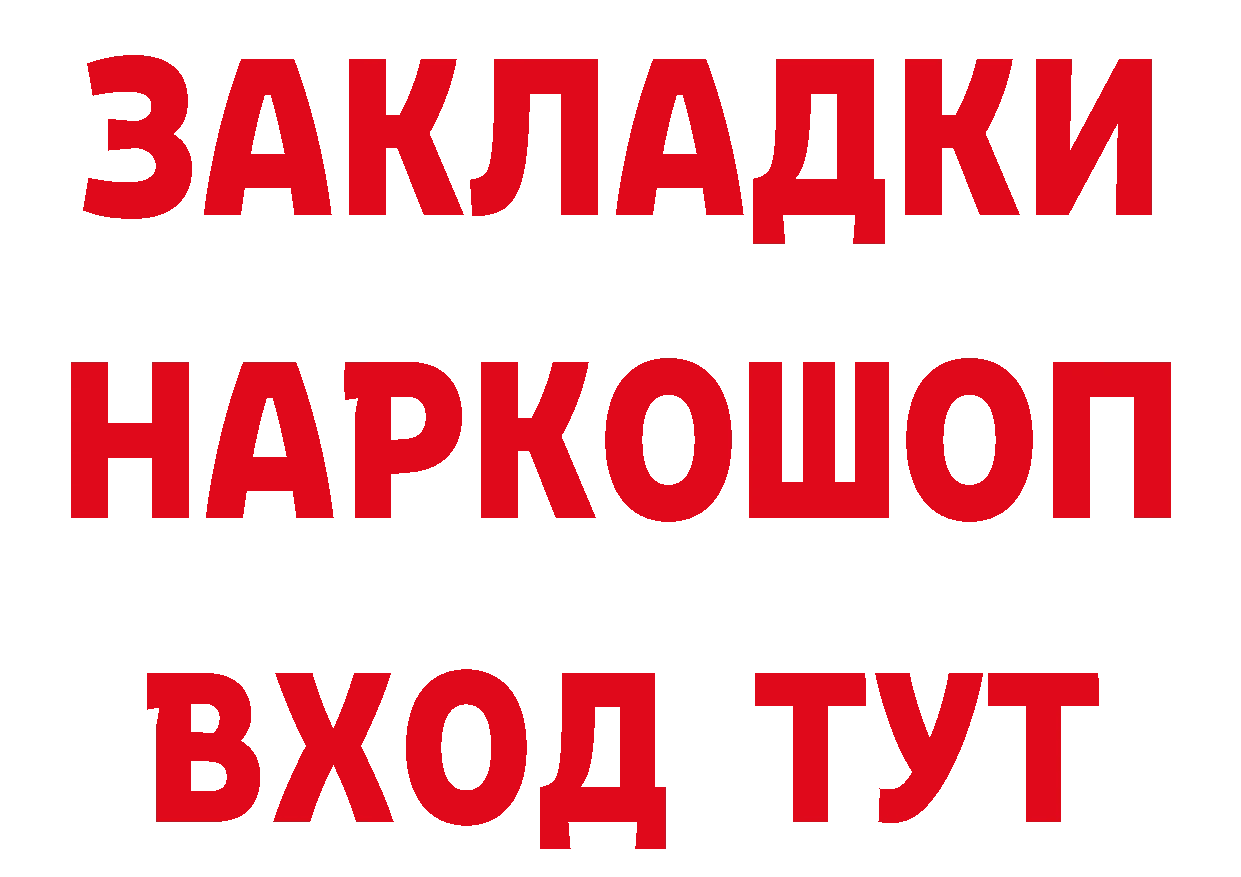 ЗАКЛАДКИ НАРКОШОП ВХОД ТУТ